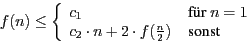 $f(n) \leq \begin{cases} c_1 & \text{für } n = 1 \\ c_2 \cdot n + 2 \cdot f(\frac{n}{2}) & \text{sonst} \end{cases}$